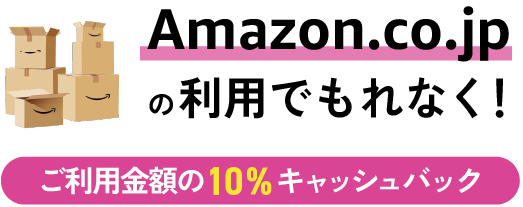 Amazon.co.jp
の利用でもれなく！

ご利用金額の10%キャッシュバック